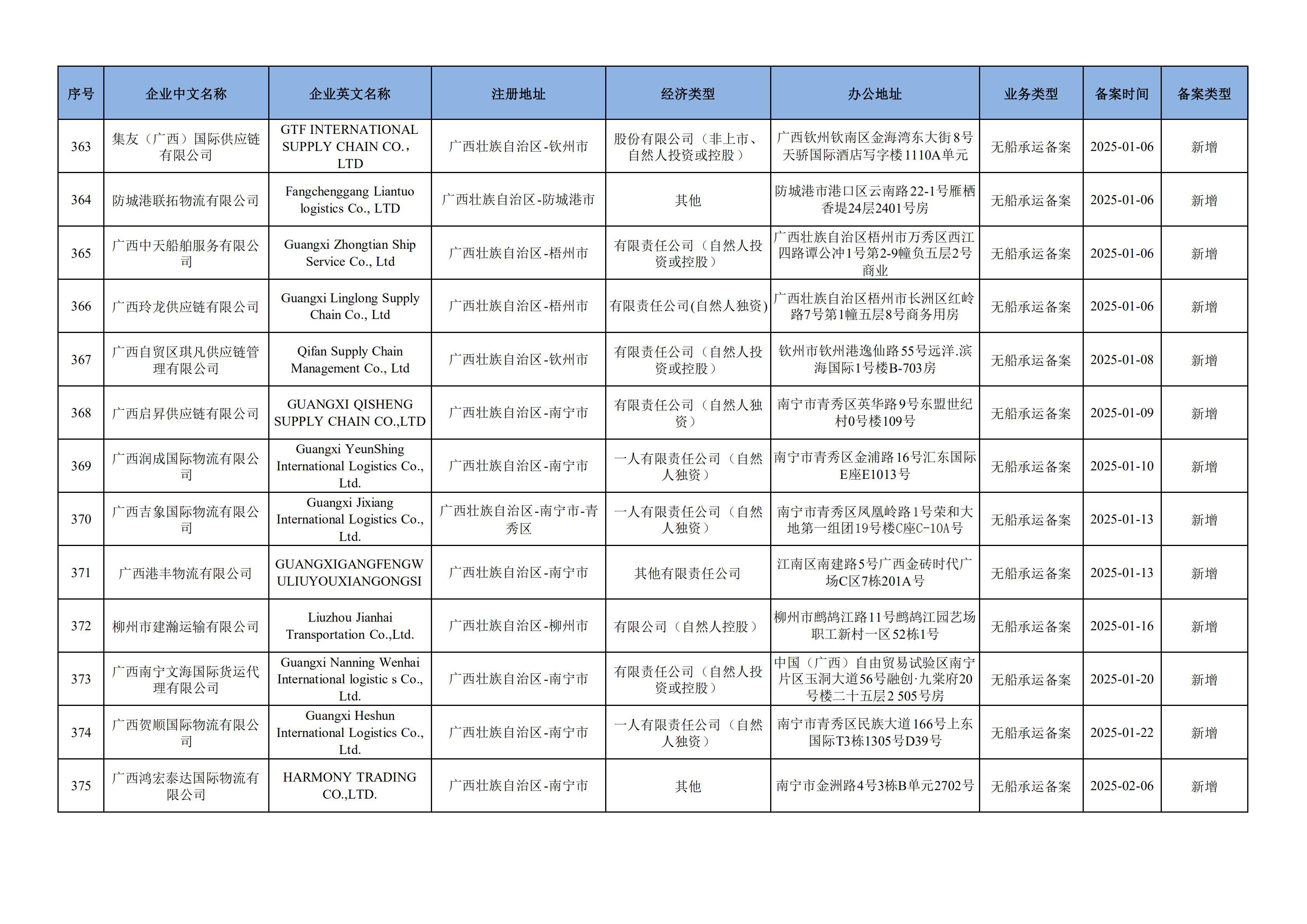 | 序号 | 企业中文名称 | 企业英文名称 | 注册地址 | 经济类型 | 办公地址 | 业务类型 | 备案时间 | 备案类型 |
|---|---|---|---|---|---|---|---|---|
| 363 | 集友（广西）国际供应链有限公司 | GTF INTERNATIONAL SUPPLY CHAIN CO.，LTD | 广西壮族自治区-钦州市 | 股份有限公司（非上市、自然人投资或控股） | 广西钦州钦南区金海湾东大街8号天骄国际酒店写字楼1110A单元 | 无船承运备案 | 2025-01-06 | 新增 |
| 364 | 防城港联拓物流有限公司 | Fangchenggang Liantuo logistics Co., LTD | 广西壮族自治区-防城港市 | 其他 | 防城港市港口区云南路22-1号雁栖香堤24层2401号房 | 无船承运备案 | 2025-01-06 | 新增 |
| 365 | 广西中天船舶服务有限公司 | Guangxi Zhongtian Ship Service Co., Ltd | 广西壮族自治区-梧州市 | 有限责任公司（自然人投资或控股） | 广西壮族自治区梧州市万秀区西江四路谭公冲1号第2-9幢负五层2号商业 | 无船承运备案 | 2025-01-06 | 新增 |
| 366 | 广西玲龙供应链有限公司 | Guangxi Linglong Supply Chain Co., Ltd | 广西壮族自治区-梧州市 | 有限责任公司(自然人独资) | 广西壮族自治区梧州市长洲区红岭路7号第1幢五层8号商务用房 | 无船承运备案 | 2025-01-06 | 新增 |
| 367 | 广西自贸区琪凡供应链管理有限公司 | Qifan Supply Chain Management Co., Ltd | 广西壮族自治区-钦州市 | 有限责任公司（自然人投资或控股） | 钦州市钦州港逸仙路55号远洋.滨海国际1号楼B-703房 | 无船承运备案 | 2025-01-08 | 新增 |
| 368 | 广西启昇供应链有限公司 | GUANGXI QISHENG SUPPLY CHAIN CO.,LTD | 广西壮族自治区-南宁市 | 有限责任公司（自然人独资） | 南宁市青秀区英华路9号东盟世纪村0号楼109号 | 无船承运备案 | 2025-01-09 | 新增 |
| 369 | 广西润成国际物流有限公司 | Guangxi YeunShing International Logistics Co., Ltd. | 广西壮族自治区-南宁市 | 一人有限责任公司（自然人独资） | 南宁市青秀区金浦路16号汇东国际E座E1013号 | 无船承运备案 | 2025-01-10 | 新增 |
| 370 | 广西吉象国际物流有限公司 | Guangxi Jixiang International Logistics Co., Ltd. | 广西壮族自治区-南宁市-青秀区 | 一人有限责任公司（自然人独资） | 南宁市青秀区凤凰岭路1号荣和大地第一组团19号楼C座C-10A号 | 无船承运备案 | 2025-01-13 | 新增 |
| 371 | 广西港丰物流有限公司 | GUANGXIGANGFENGWULIUYOUXIANGONGSI | 广西壮族自治区-南宁市 | 其他有限责任公司 | 江南区南建路5号广西金砖时代广场C区7栋201A号 | 无船承运备案 | 2025-01-13 | 新增 |
| 372 | 柳州市建瀚运输有限公司 | Liuzhou Jianhai Transportation Co.,Ltd. | 广西壮族自治区-柳州市 | 有限公司（自然人控股） | 柳州市鹧鸪江路11号鹧鸪江园艺场职工新村一区52栋1号 | 无船承运备案 | 2025-01-16 | 新增 |
| 373 | 广西南宁文海国际货运代理有限公司 | Guangxi Nanning Wenhai International logistic s Co., Ltd. | 广西壮族自治区-南宁市 | 有限责任公司（自然人投资或控股） | 中国（广西）自由贸易试验区南宁片区玉洞大道56号融创·九棠府20号楼二十五层2 505号房 | 无船承运备案 | 2025-01-20 | 新增 |
| 374 | 广西贺顺国际物流有限公司 | Guangxi Heshun International Logistics Co., Ltd. | 广西壮族自治区-南宁市 | 一人有限责任公司（自然人独资） | 南宁市青秀区民族大道166号上东国际T3栋1305号D39号 | 无船承运备案 | 2025-01-22 | 新增 |
| 375 | 广西鸿宏泰达国际物流有限公司 | HARMONY TRADING CO.,LTD. | 广西壮族自治区-南宁市 | 其他 | 南宁市金洲路4号3栋B单元2702号 | 无船承运备案 | 2025-02-06 | 新增 |